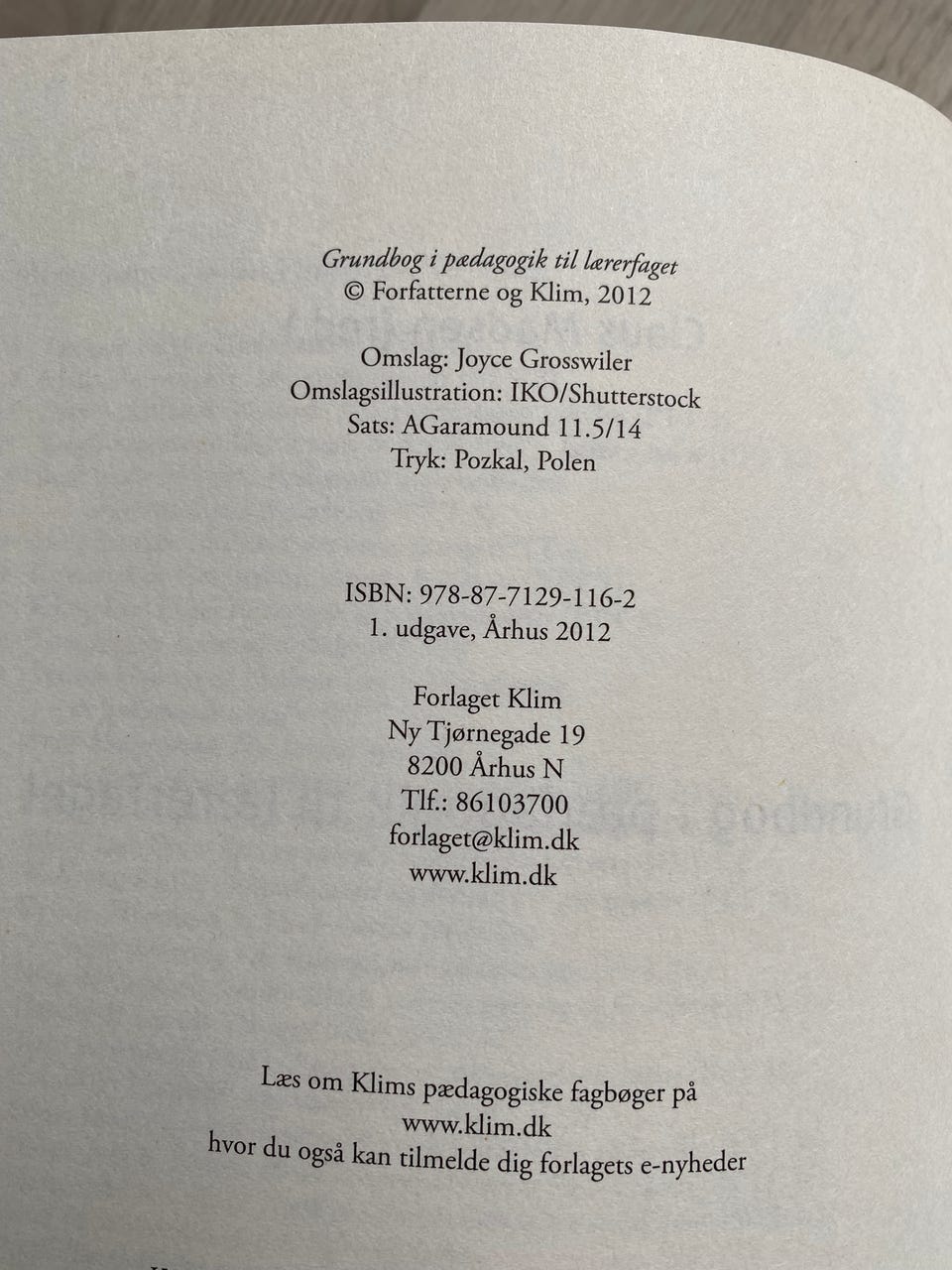 Grundbog i pædagogik til lærerfaget
© Forfatterne og Klim, 2012

Omslag: Joyce Grosswiler
Omslagsillustration: IKO/Shutterstock
Sats: AGaramound 11.5/14
Tryk: Pozkal, Polen

ISBN: 978-87-7129-116-2
1. udgave, Århus 2012

Forlaget Klim
Ny Tjørnegade 19
8200 Århus N
Tlf.: 86103700
forlaget@klim.dk
www.klim.dk

Læs om Klims pædagogiske fagbøger på
www.klim.dk
hvor du også kan tilmelde dig forlagets e-nyheder